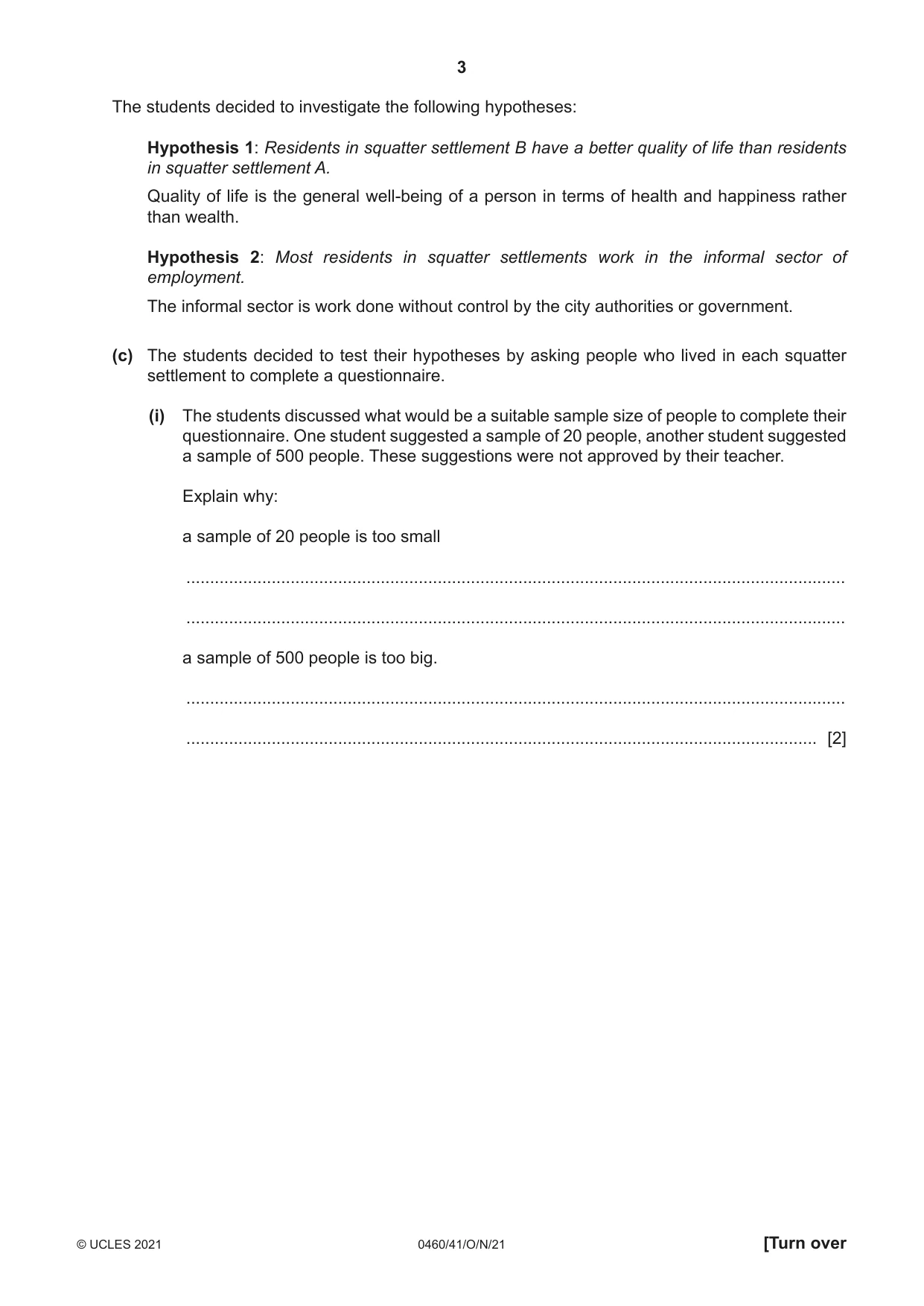 3

The students decided to investigate the following hypotheses:

Hypothesis 1: Residents in squatter settlement B have a better quality of life than residents in squatter settlement A.

Quality of life is the general well-being of a person in terms of health and happiness rather than wealth.

Hypothesis 2: Most residents in squatter settlements work in the informal sector of employment.

The informal sector is work done without control by the city authorities or government.

(c) The students decided to test their hypotheses by asking people who lived in each squatter settlement to complete a questionnaire.

(i) The students discussed what would be a suitable sample size of people to complete their questionnaire. One student suggested a sample of 20 people, another student suggested a sample of 500 people. These suggestions were not approved by their teacher.

Explain why:

a sample of 20 people is too small

____

____

a sample of 500 people is too big.

____

____ [2]

© UCLES 2021 0460/41/O/N/21 [Turn over